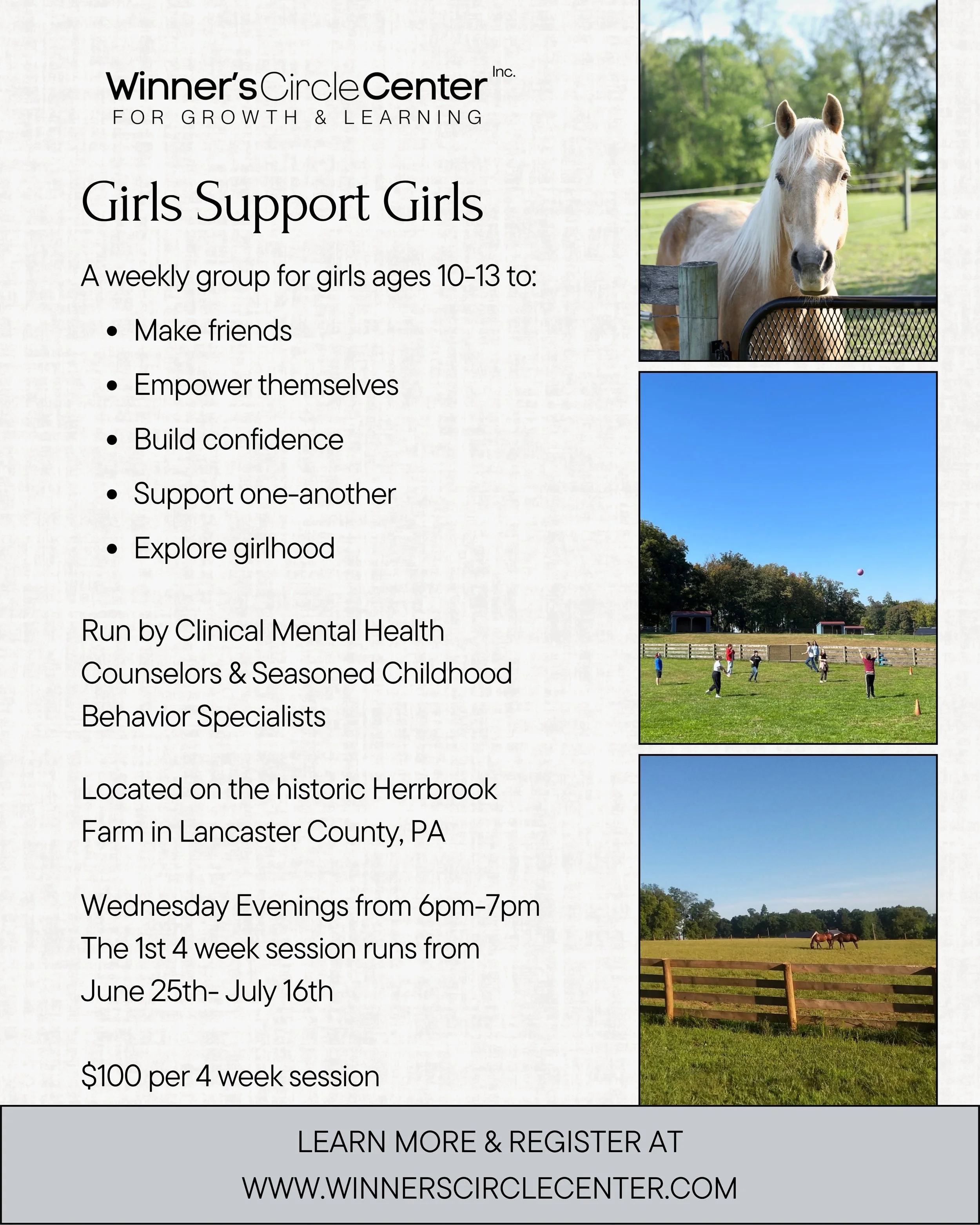 Winner's Circle Center Inc.
FOR GROWTH & LEARNING

Girls Support Girls

A weekly group for girls ages 10-13 to:

• Make friends
• Empower themselves
• Build confidence
• Support one-another
• Explore girlhood

Run by Clinical Mental Health Counselors & Seasoned Childhood Behavior Specialists

Located on the historic Herrbrook Farm in Lancaster County, PA

Wednesday Evenings from 6pm-7pm
The 1st 4 week session runs from June 25th- July 16th

$100 per 4 week session

LEARN MORE & REGISTER AT
WWW.WINNERSCIRCLECENTER.COM